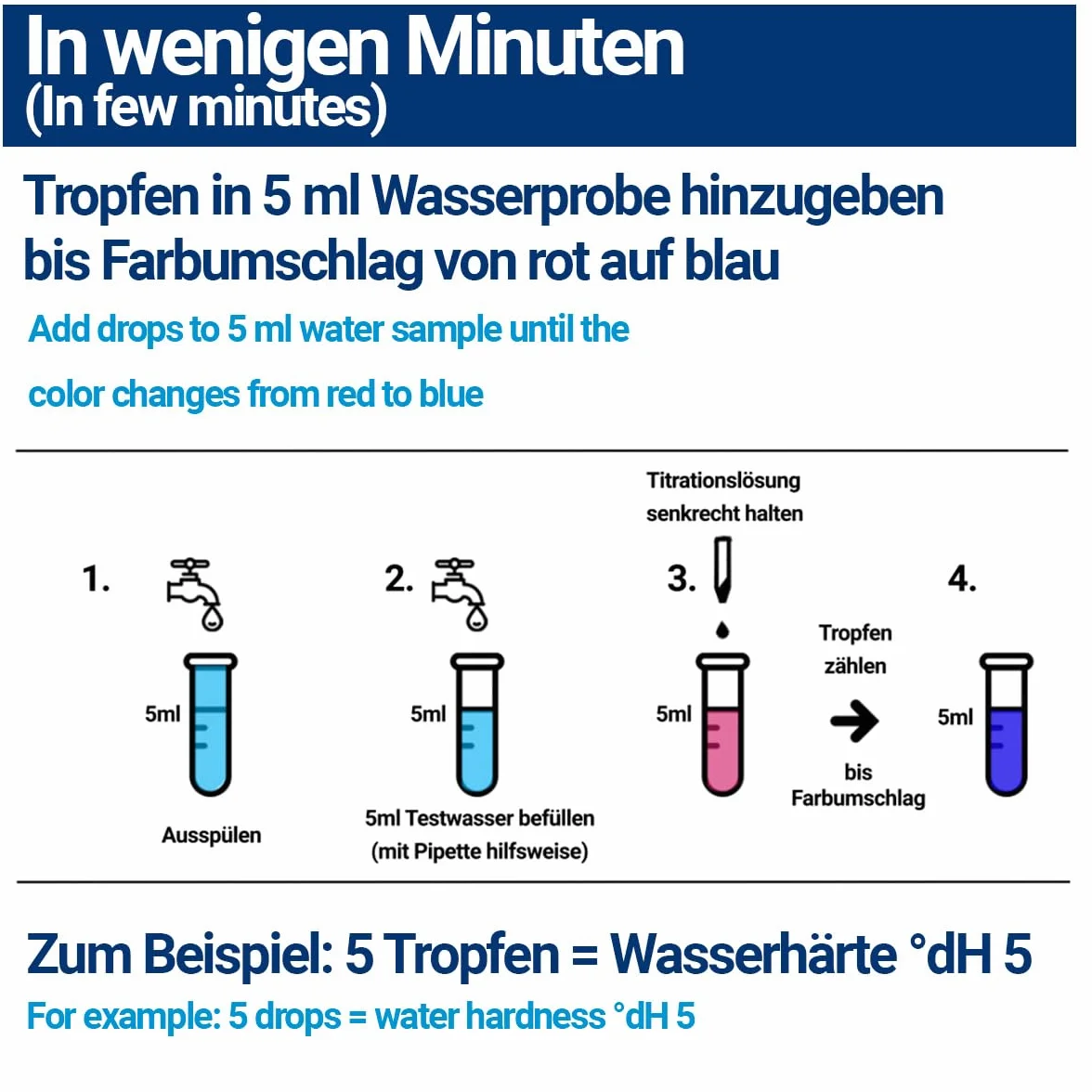 In wenigen Minuten
(In few minutes)

Tropfen in 5 ml Wasserprobe hinzugeben bis Farbumschlag von rot auf blau

Add drops to 5 ml water sample until the color changes from red to blue

1.

5ml

Ausspülen

2.

5ml

5ml Testwasser befüllen (mit Pipette hilfsweise)

Titrationslösung senkrecht halten

3.

5ml

Tropfen zählen

bis Farbumschlag

4.

5ml

Zum Beispiel: 5 Tropfen = Wasserhärte °dH 5

For example: 5 drops = water hardness °dH 5